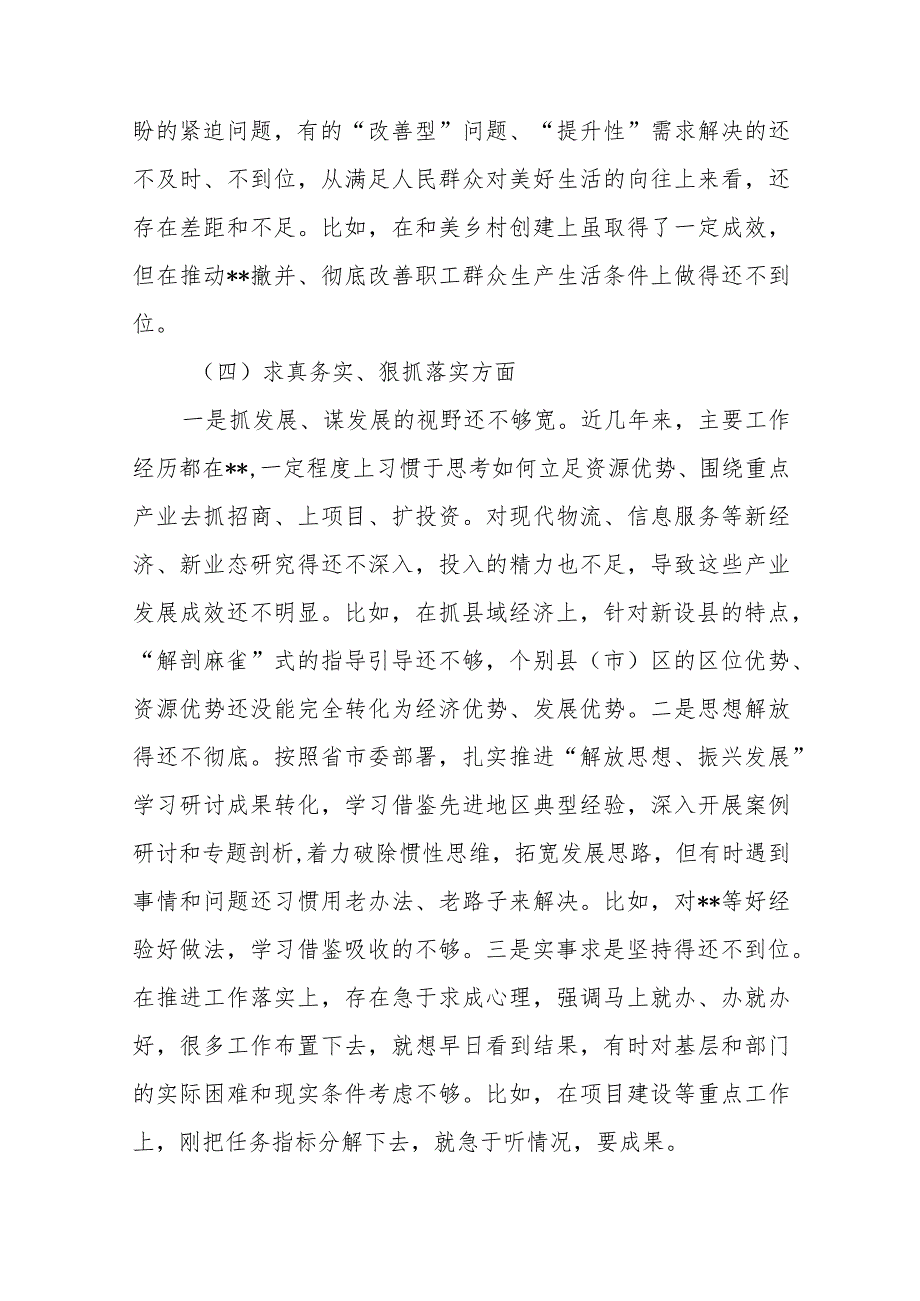 盼的紧迫问题，有的“改善型”问题、“提升性”需求解决的还不及时、不到位，从满足人民群众对美好生活的向往上来看，还存在差距和不足。比如，在和美乡村创建上虽取得了一定成效，但在推动**撤并、彻底改善职工群众生产生活条件上做得还不到位。

（四）求真务实、狠抓落实方面

一是抓发展、谋发展的视野还不够宽。近几年来，主要工作经历都在**,一定程度上习惯于思考如何立足资源优势、围绕重点产业去抓招商、上项目、扩投资。对现代物流、信息服务等新经济、新业态研究得还不深入，投入的精力也不足，导致这些产业发展成效还不明显。比如，在抓县域经济上，针对新设县的特点，“解剖麻雀”式的指导引导还不够，个别县（市）区的区位优势、资源优势还没能完全转化为经济优势、发展优势。二是思想解放得还不彻底。按照省市委部署，扎实推进“解放思想、振兴发展”学习研讨成果转化，学习借鉴先进地区典型经验，深入开展案例研讨和专题剖析,着力破除惯性思维，拓宽发展思路，但有时遇到事情和问题还习惯用老办法、老路子来解决。比如，对**等好经验好做法，学习借鉴吸收的不够。三是实事求是坚持得还不到位。在推进工作落实上，存在急于求成心理，强调马上就办、办就办好，很多工作布置下去，就想早日看到结果，有时对基层和部门的实际困难和现实条件考虑不够。比如，在项目建设等重点工作上，刚把任务指标分解下去，就急于听情况，要成果。